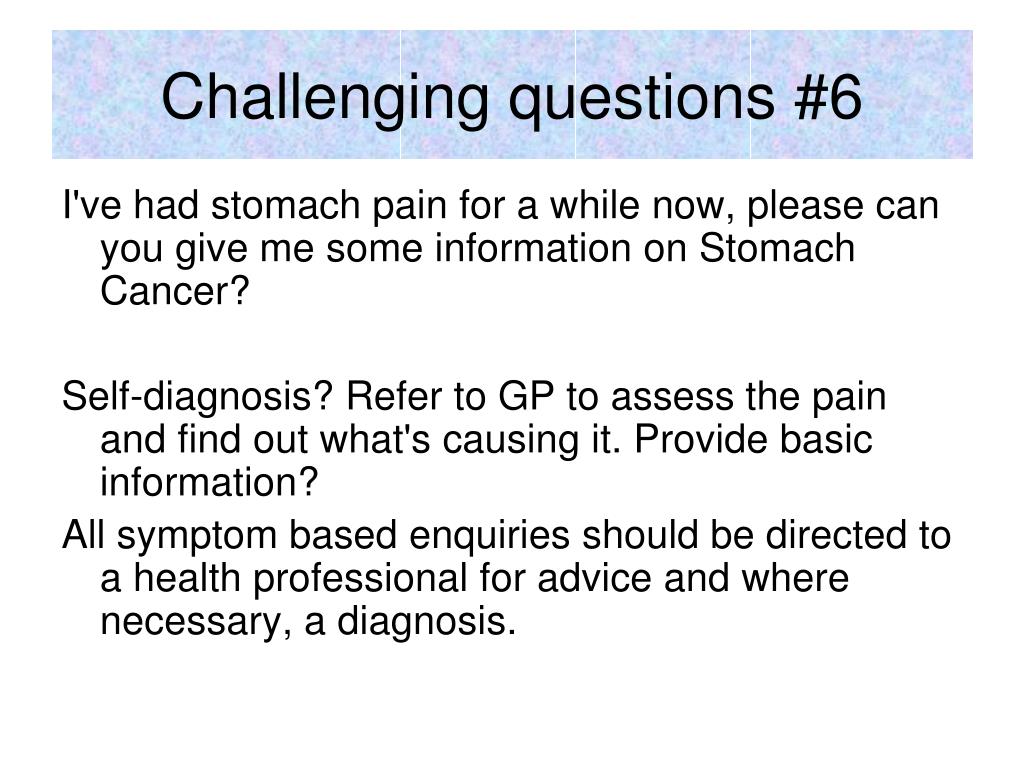 Challenging questions #6

I've had stomach pain for a while now, please can you give me some information on Stomach Cancer?

Self-diagnosis? Refer to GP to assess the pain and find out what's causing it. Provide basic information?

All symptom based enquiries should be directed to a health professional for advice and where necessary, a diagnosis.